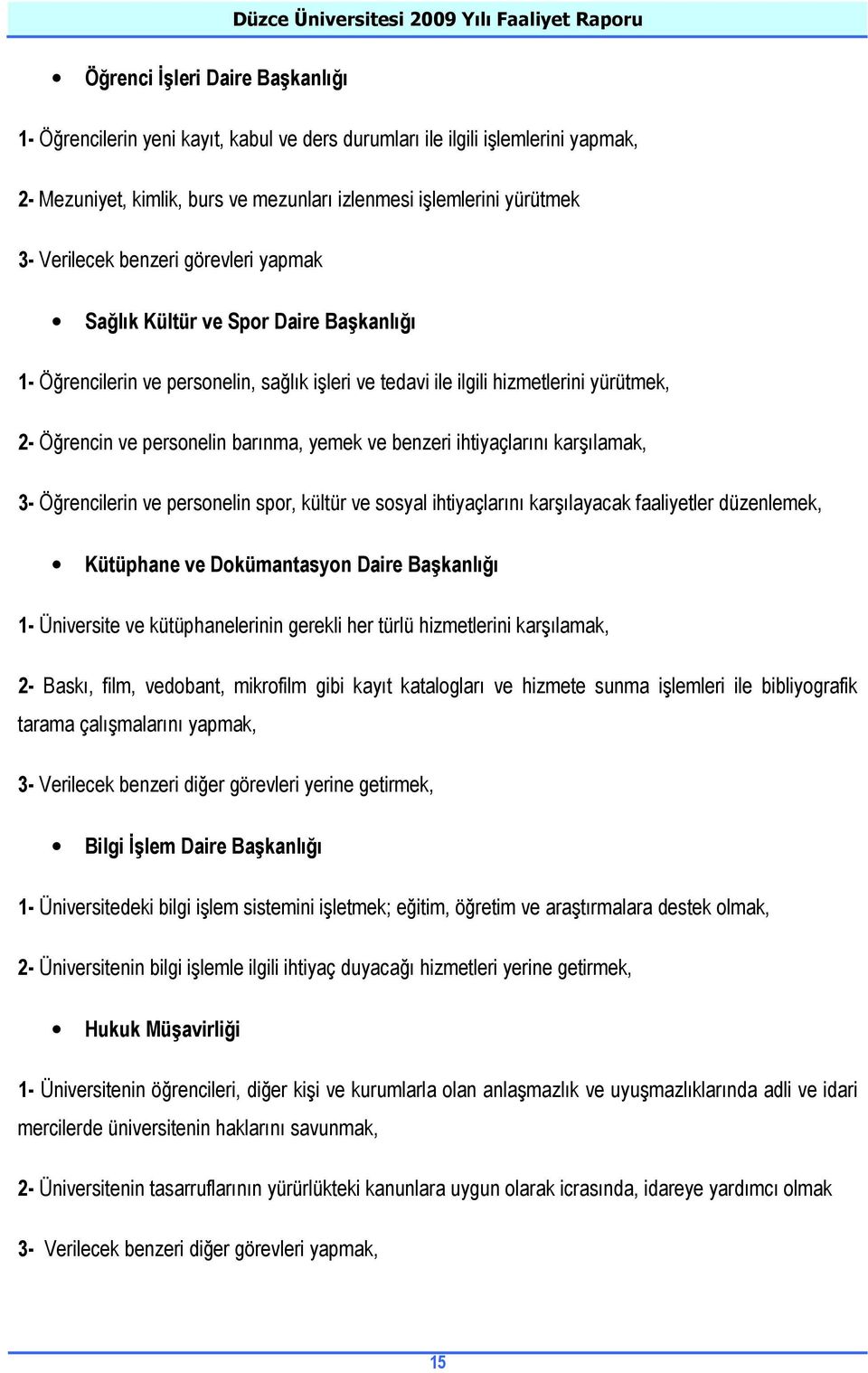 Düzce Üniversitesi 2009 Yılı Faaliyet Raporu

• Öğrenci İşleri Daire Başkanlığı

1- Öğrencilerin yeni kayıt, kabul ve ders durumları ile ilgili işlemlerini yapmak,

2- Mezuniyet, kimlik, burs ve mezunları izlenmesi işlemlerini yürütmek

3- Verilecek benzeri görevleri yapmak

• Sağlık Kültür ve Spor Daire Başkanlığı

1- Öğrencilerin ve personelin, sağlık işleri ve tedavi ile ilgili hizmetlerini yürütmek,

2- Öğrencin ve personelin barınma, yemek ve benzeri ihtiyaçlarını karşılamak,

3- Öğrencilerin ve personelin spor, kültür ve sosyal ihtiyaçlarını karşılayacak faaliyetler düzenlemek,

• Kütüphane ve Dokümantasyon Daire Başkanlığı

1- Üniversite ve kütüphanelerinin gerekli her türlü hizmetlerini karşılamak,

2- Baskı, film, vedobant, mikrofilm gibi kayıt katalogları ve hizmete sunma işlemleri ile bibliyografik tarama çalışmalarını yapmak,

3- Verilecek benzeri diğer görevleri yerine getirmek,

• Bilgi İşlem Daire Başkanlığı

1- Üniversitedeki bilgi işlem sistemini işletmek; eğitim, öğretim ve araştırmalara destek olmak,

2- Üniversitenin bilgi işlemle ilgili ihtiyaç duyacağı hizmetleri yerine getirmek,

• Hukuk Müşavirliği

1- Üniversitenin öğrencileri, diğer kişi ve kurumlarla olan anlaşmazlık ve uyuşmazlıklarında adli ve idari mercilerde üniversitenin haklarını savunmak,

2- Üniversitenin tasarruflarının yürürlükteki kanunlara uygun olarak icrasında, idareye yardımcı olmak

3- Verilecek benzeri diğer görevleri yapmak,

15